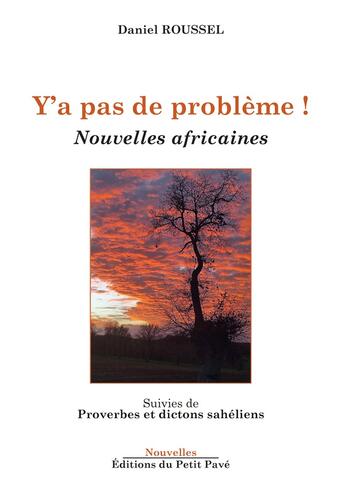 Daniel ROUSSEL

Y'a pas de problème !
Nouvelles africaines

Suivies de
Proverbes et dictons sahéliens

Nouvelles
Éditions du Petit Pavé